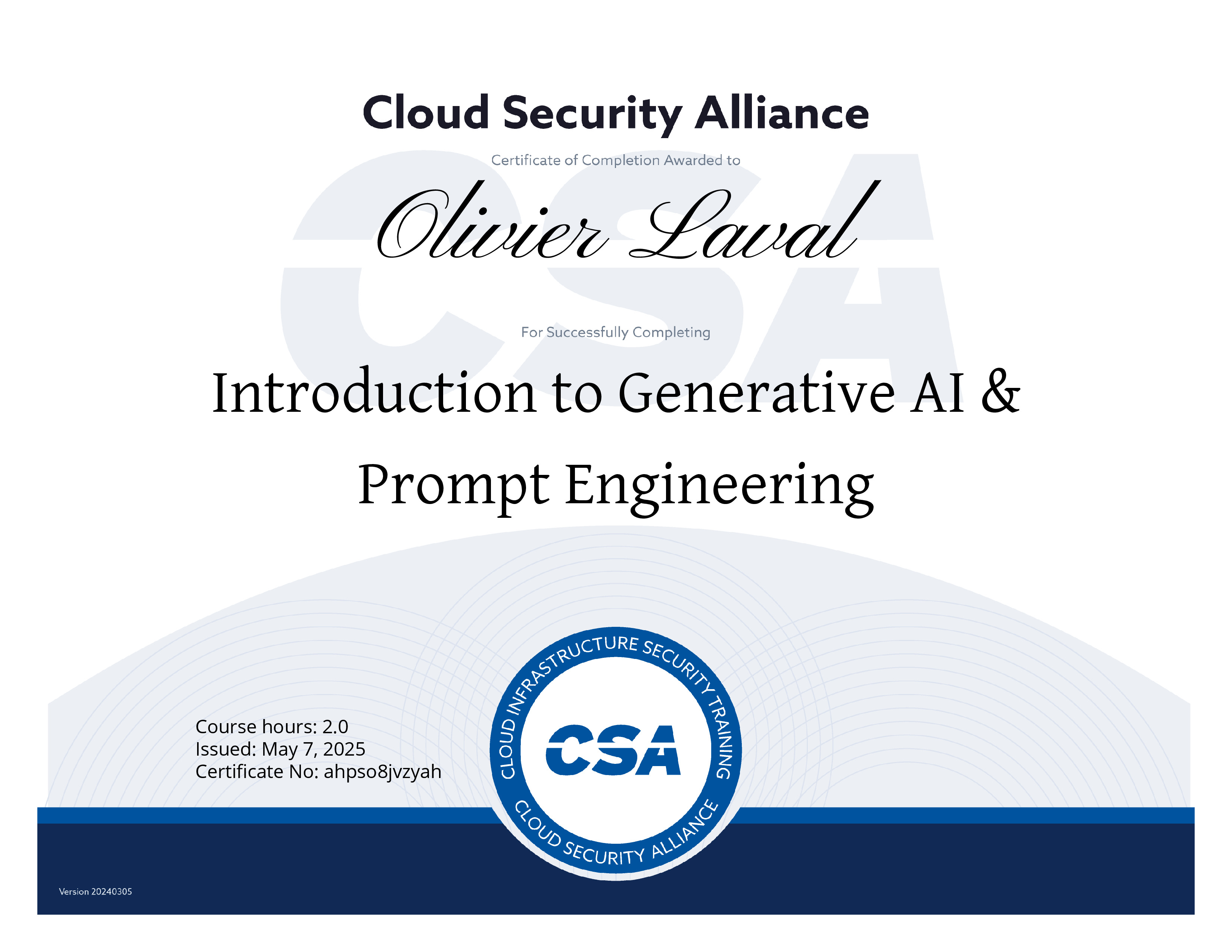 Cloud Security Alliance

Certificate of Completion Awarded to

Olivier Laval

For Successfully Completing

Introduction to Generative AI & Prompt Engineering

Course hours: 2.0
Issued: May 7, 2025
Certificate No: ahpso8jvzyah

CLOUD INFRASTRUCTURE SECURITY TRAINING
CSA
CLOUD SECURITY ALLIANCE

Version 20240305